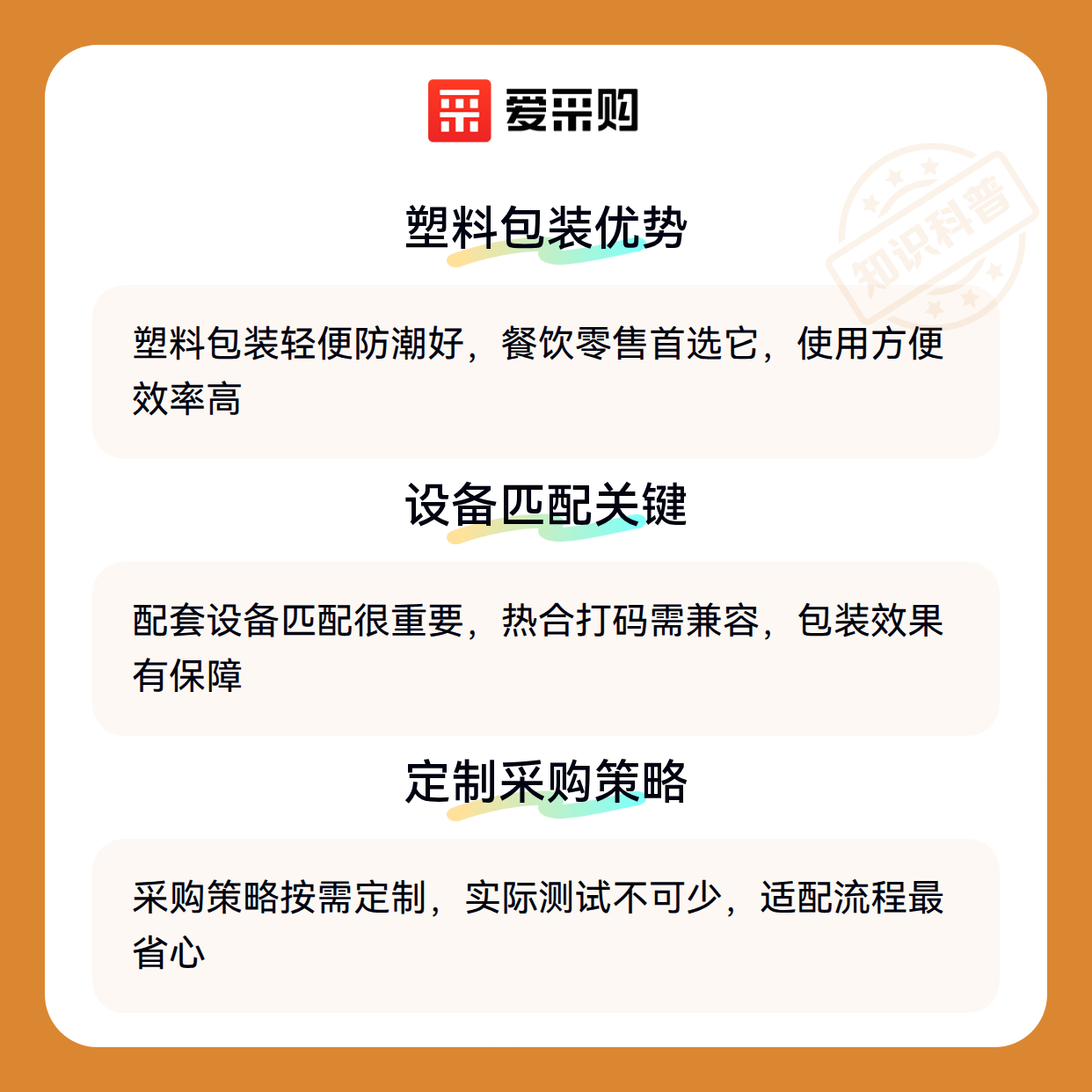 爱采购

塑料包装优势

塑料包装轻便防潮好，餐饮零售首选它，使用方便效率高

设备匹配关键

配套设备匹配很重要，热合打码需兼容，包装效果有保障

定制采购策略

采购策略按需定制，实际测试不可少，适配流程最省心

知识科普